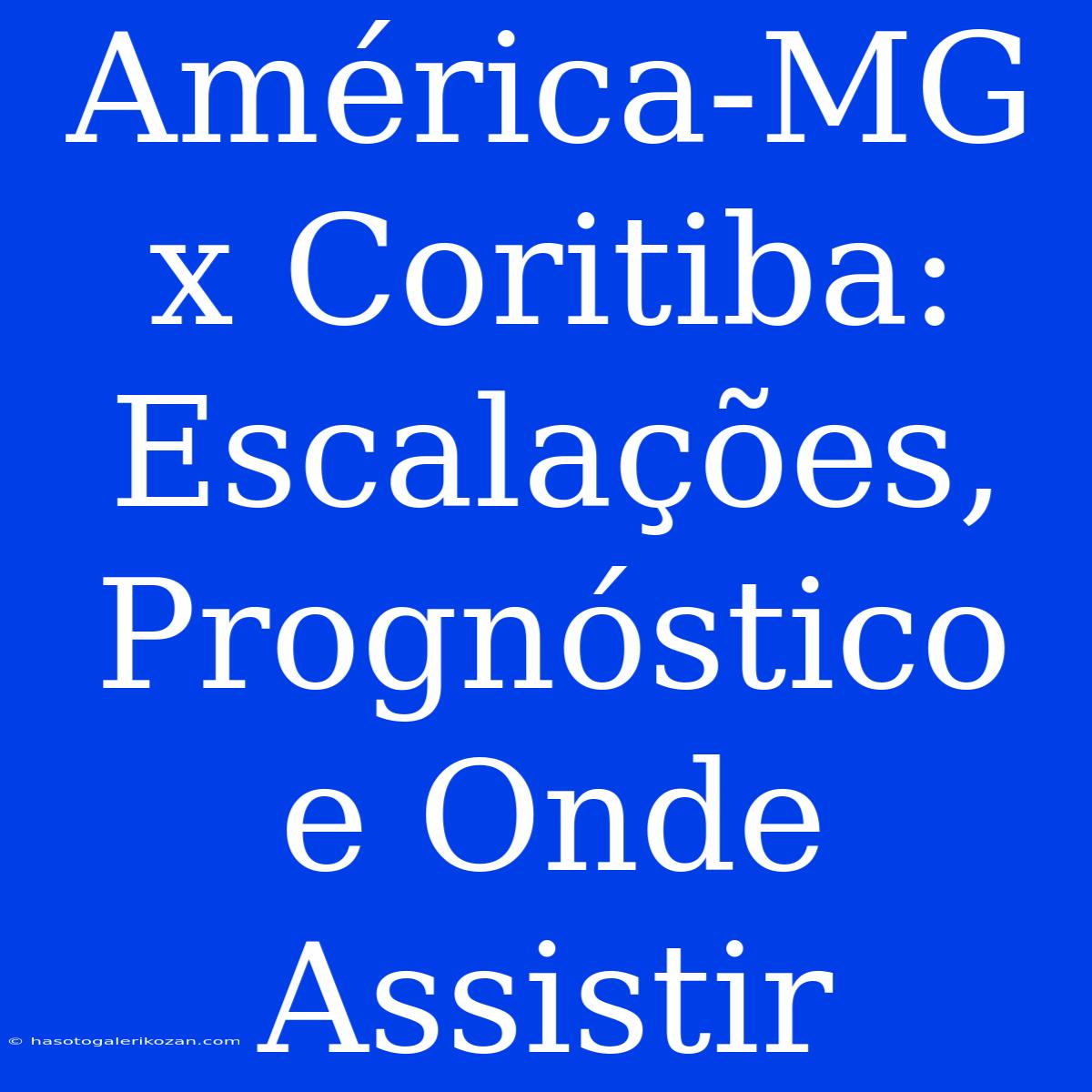 América-MG x Coritiba: Escalações, Prognóstico e Onde Assistir

© hasotogalerikozan.com